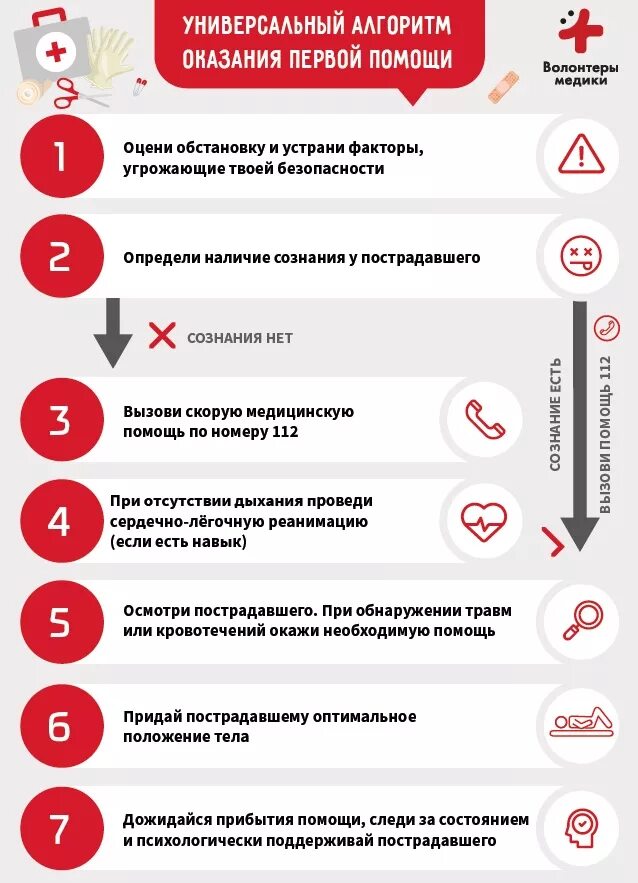 УНИВЕРСАЛЬНЫЙ АЛГОРИТМ ОКАЗАНИЯ ПЕРВОЙ ПОМОЩИ

Волонтеры медики

1
Оцени обстановку и устрани факторы, угрожающие твоей безопасности

2
Определи наличие сознания у пострадавшего

СОЗНАНИЯ НЕТ

СОЗНАНИЕ ЕСТЬ

ВЫЗОВИ ПОМОЩЬ 112

3
Вызови скорую медицинскую помощь по номеру 112

4
При отсутствии дыхания проведи сердечно-лёгочную реанимацию (если есть навык)

5
Осмотри пострадавшего. При обнаружении травм или кровотечений окажи необходимую помощь

6
Придай пострадавшему оптимальное положение тела

7
Дожидайся прибытия помощи, следи за состоянием и психологически поддерживай пострадавшего